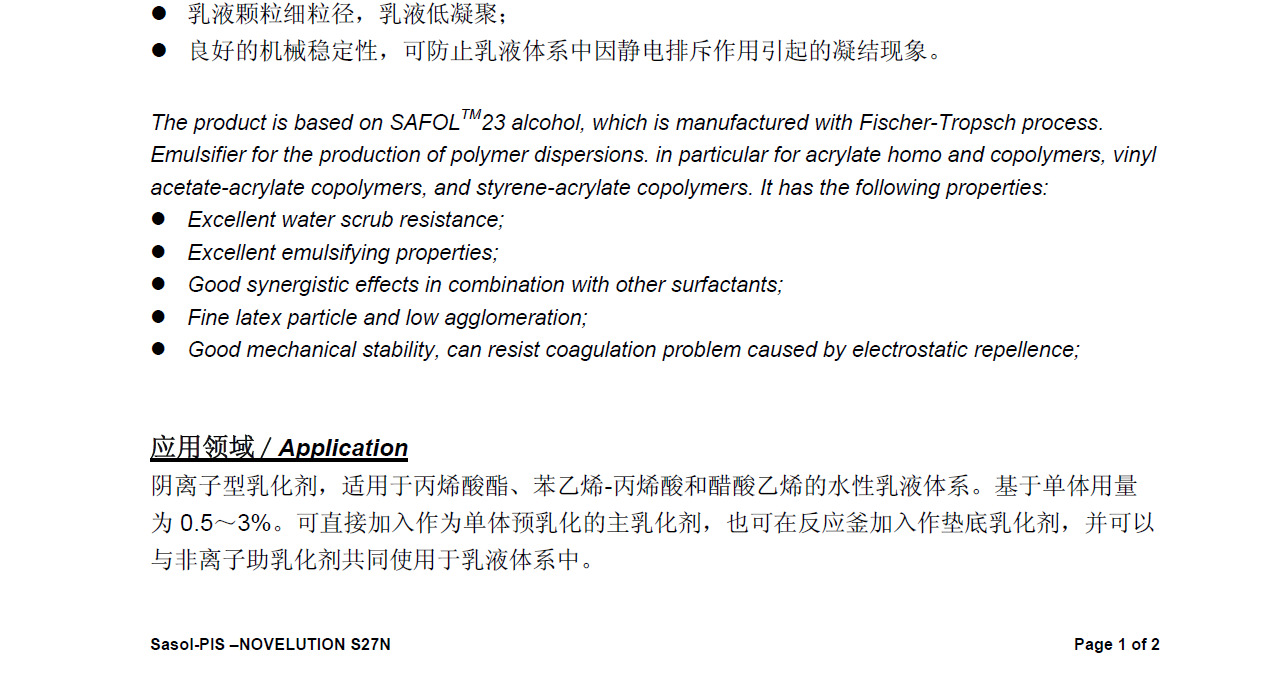 ● 乳液颗粒细粒径，乳液低凝聚；
● 良好的机械稳定性，可防止乳液体系中因静电排斥作用引起的凝结现象。

The product is based on SAFOL$^{TM}$23 alcohol, which is manufactured with Fischer-Tropsch process. Emulsifier for the production of polymer dispersions. in particular for acrylate homo and copolymers, vinyl acetate-acrylate copolymers, and styrene-acrylate copolymers. It has the following properties:
● Excellent water scrub resistance;
● Excellent emulsifying properties;
● Good synergistic effects in combination with other surfactants;
● Fine latex particle and low agglomeration;
● Good mechanical stability, can resist coagulation problem caused by electrostatic repellence;

应用领域 / Application
阴离子型乳化剂，适用于丙烯酸酯、苯乙烯-丙烯酸和醋酸乙烯的水性乳液体系。基于单体用量为 0.5～3%。可直接加入作为单体预乳化的主乳化剂，也可在反应釜加入作垫底乳化剂，并可以与非离子助乳化剂共同使用于乳液体系中。

Sasol-PIS –NOVELUTION S27N

Page 1 of 2